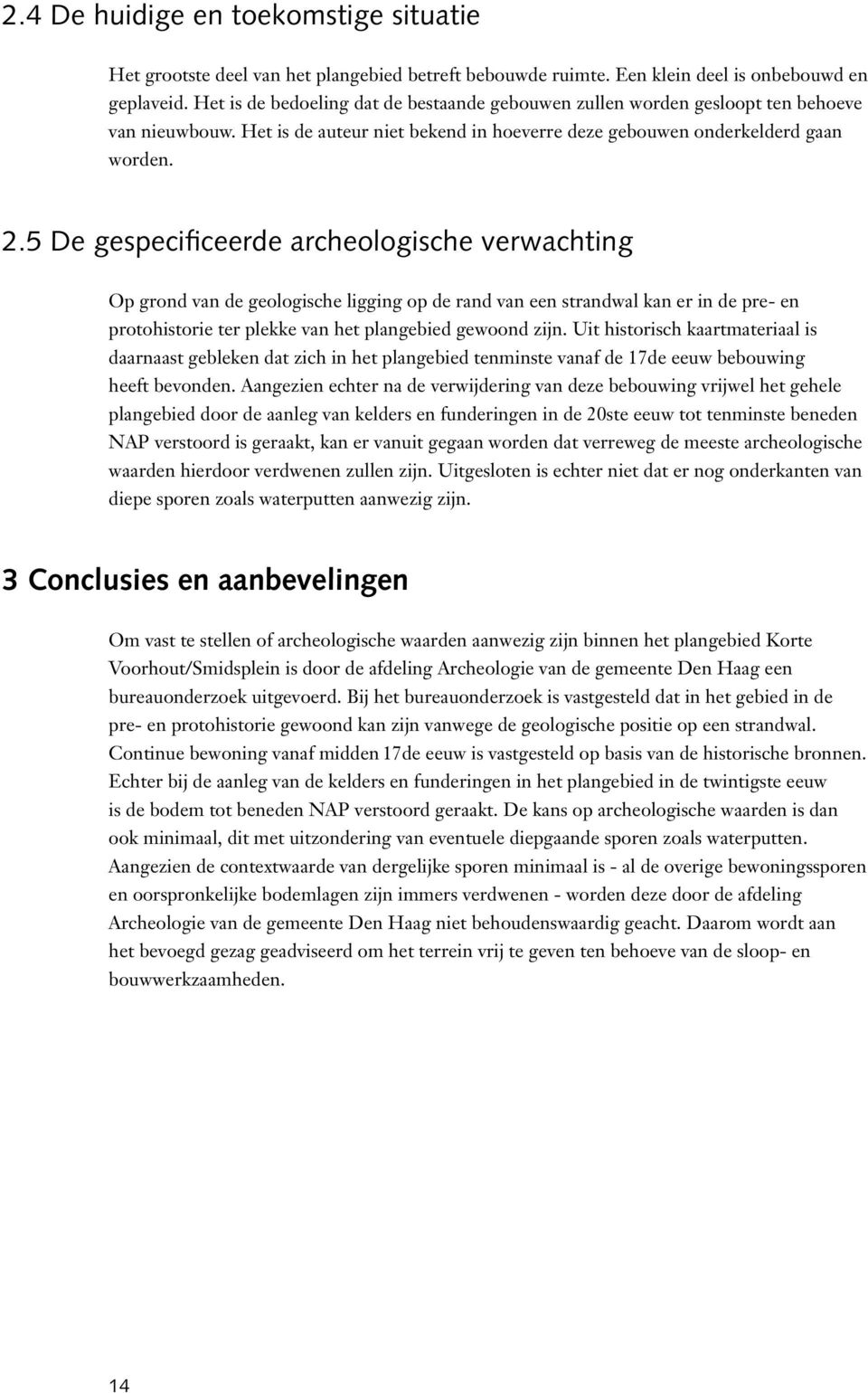 2.4 De huidige en toekomstige situatie

Het grootste deel van het plangebied betreft bebouwde ruimte. Een klein deel is onbebouwd en geplaveid. Het is de bedoeling dat de bestaande gebouwen zullen worden gesloopt ten behoeve van nieuwbouw. Het is de auteur niet bekend in hoeverre deze gebouwen onderkelderd gaan worden.

2.5 De gespecificeerde archeologische verwachting

Op grond van de geologische ligging op de rand van een strandwal kan er in de pre- en protohistorie ter plekke van het plangebied gewoond zijn. Uit historisch kaartmateriaal is daarnaast gebleken dat zich in het plangebied tenminste vanaf de 17de eeuw bebouwing heeft bevonden. Aangezien echter na de verwijdering van deze bebouwing vrijwel het gehele plangebied door de aanleg van kelders en funderingen in de 20ste eeuw tot tenminste beneden NAP verstoord is geraakt, kan er vanuit gegaan worden dat verreweg de meeste archeologische waarden hierdoor verdwenen zullen zijn. Uitgesloten is echter niet dat er nog onderkanten van diepe sporen zoals waterputten aanwezig zijn.

3 Conclusies en aanbevelingen

Om vast te stellen of archeologische waarden aanwezig zijn binnen het plangebied Korte Voorhout/Smidsplein is door de afdeling Archeologie van de gemeente Den Haag een bureauonderzoek uitgevoerd. Bij het bureauonderzoek is vastgesteld dat in het gebied in de pre- en protohistorie gewoond kan zijn vanwege de geologische positie op een strandwal. Continue bewoning vanaf midden 17de eeuw is vastgesteld op basis van de historische bronnen. Echter bij de aanleg van de kelders en funderingen in het plangebied in de twintigste eeuw is de bodem tot beneden NAP verstoord geraakt. De kans op archeologische waarden is dan ook minimaal, dit met uitzondering van eventuele diepgaande sporen zoals waterputten. Aangezien de contextwaarde van dergelijke sporen minimaal is - al de overige bewoningssporen en oorspronkelijke bodemlagen zijn immers verdwenen - worden deze door de afdeling Archeologie van de gemeente Den Haag niet behoudenswaardig geacht. Daarom wordt aan het bevoegd gezag geadviseerd om het terrein vrij te geven ten behoeve van de sloop- en bouwwerkzaamheden.

14